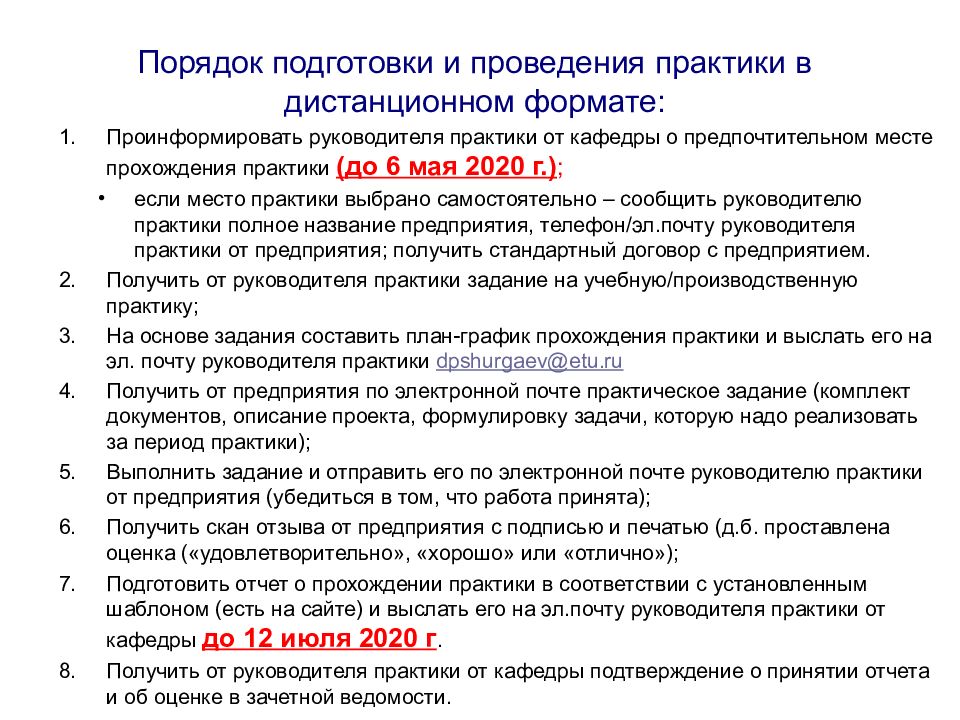 Порядок подготовки и проведения практики в дистанционном формате:

1. Проинформировать руководителя практики от кафедры о предпочтительном месте прохождения практики (до 6 мая 2020 г.);

• если место практики выбрано самостоятельно – сообщить руководителю практики полное название предприятия, телефон/эл.почту руководителя практики от предприятия; получить стандартный договор с предприятием.

2. Получить от руководителя практики задание на учебную/производственную практику;

3. На основе задания составить план-график прохождения практики и выслать его на эл. почту руководителя практики dpshurgaev@etu.ru

4. Получить от предприятия по электронной почте практическое задание (комплект документов, описание проекта, формулировку задачи, которую надо реализовать за период практики);

5. Выполнить задание и отправить его по электронной почте руководителю практики от предприятия (убедиться в том, что работа принята);

6. Получить скан отзыва от предприятия с подписью и печатью (д.б. проставлена оценка («удовлетворительно», «хорошо» или «отлично»);

7. Подготовить отчет о прохождении практики в соответствии с установленным шаблоном (есть на сайте) и выслать его на эл.почту руководителя практики от кафедры до 12 июля 2020 г.

8. Получить от руководителя практики от кафедры подтверждение о принятии отчета и об оценке в зачетной ведомости.